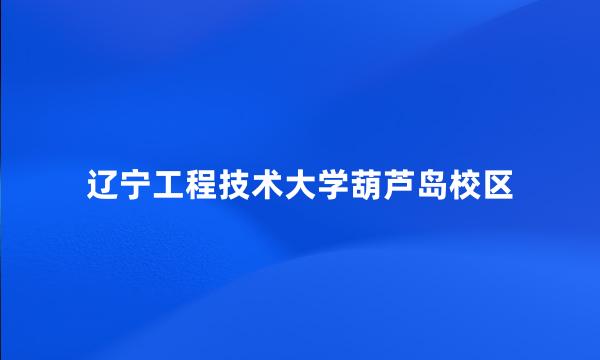 辽宁工程技术大学葫芦岛校区